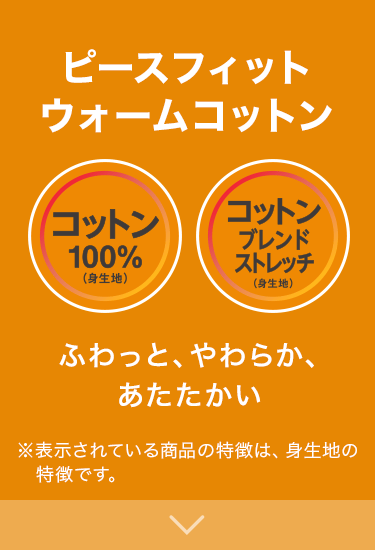 ピースフィット
ウォームコットン

コットン
100%
（身生地）

コットン
ブレンド
ストレッチ
（身生地）

ふわっと、やわらか、
あたたかい

※表示されている商品の特徴は、身生地の特徴です。